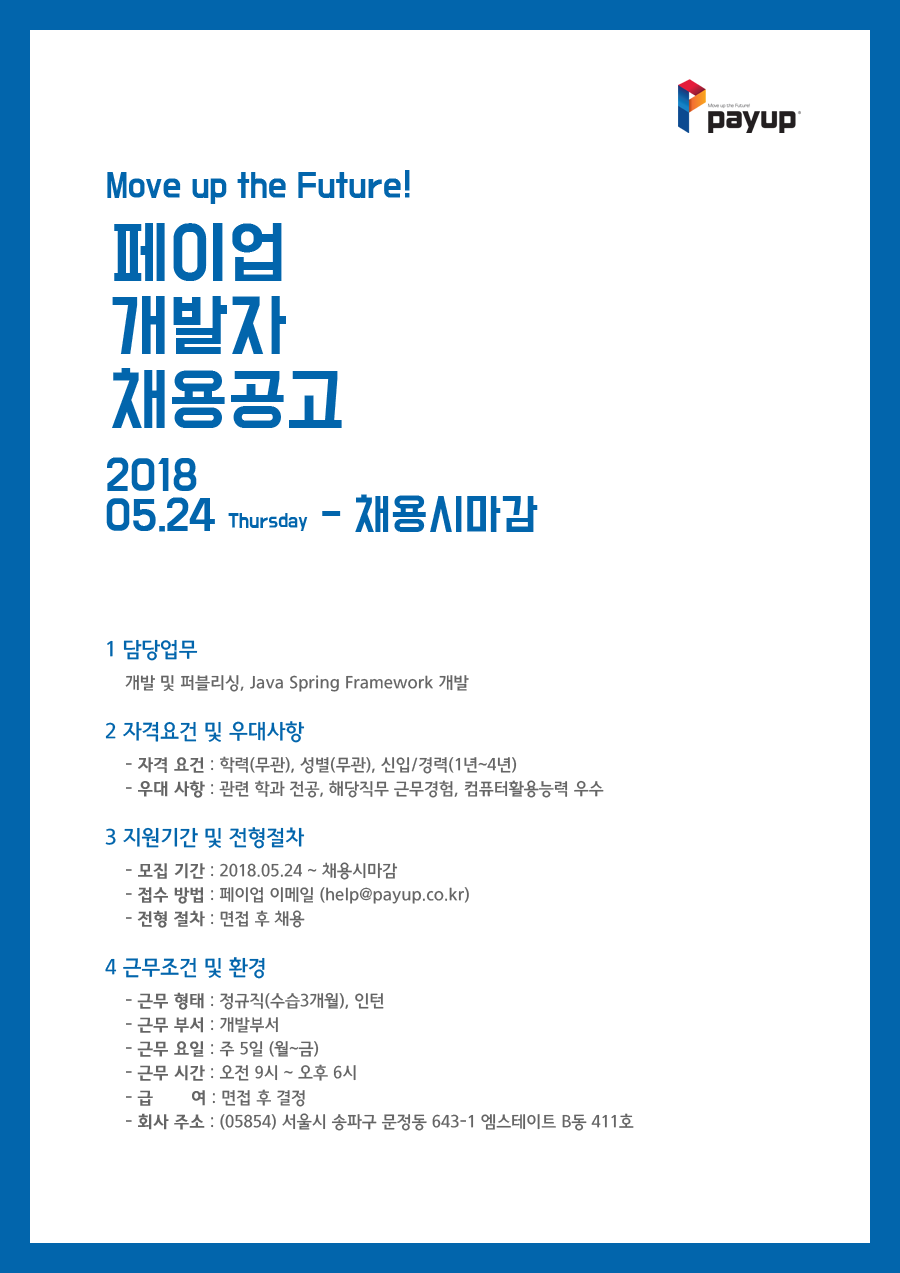 Move up the Future!
payup

Move up the Future!

페이업
개발자
채용공고

2018
05.24 Thursday - 채용시마감

1 담당업무

개발 및 퍼블리싱, Java Spring Framework 개발

2 자격요건 및 우대사항

- 자격 요건 : 학력(무관), 성별(무관), 신입/경력(1년~4년)
- 우대 사항 : 관련 학과 전공, 해당직무 근무경험, 컴퓨터활용능력 우수

3 지원기간 및 전형절차

- 모집 기간 : 2018.05.24 ~ 채용시마감
- 접수 방법 : 페이업 이메일 (help@payup.co.kr)
- 전형 절차 : 면접 후 채용

4 근무조건 및 환경

- 근무 형태 : 정규직(수습3개월), 인턴
- 근무 부서 : 개발부서
- 근무 요일 : 주 5일 (월~금)
- 근무 시간 : 오전 9시 ~ 오후 6시
- 급 여 : 면접 후 결정
- 회사 주소 : (05854) 서울시 송파구 문정동 643-1 엠스테이트 B동 411호